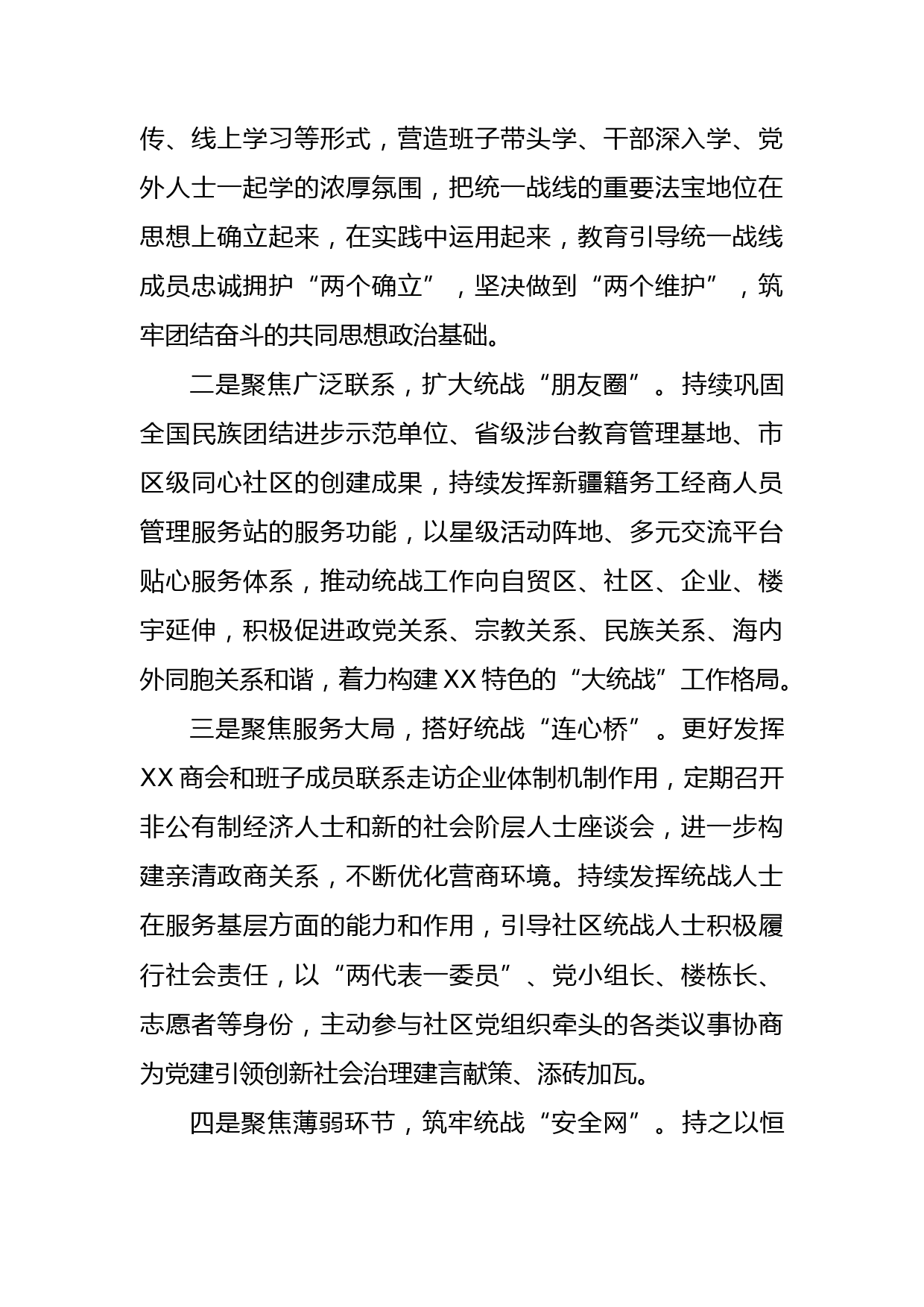 传、线上学习等形式，营造班子带头学、干部深入学、党外人士一起学的浓厚氛围，把统一战线的重要法宝地位在思想上确立起来，在实践中运用起来，教育引导统一战线成员忠诚拥护“两个确立”，坚决做到“两个维护”，筑牢团结奋斗的共同思想政治基础。

二是聚焦广泛联系，扩大统战“朋友圈”。持续巩固全国民族团结进步示范单位、省级涉台教育管理基地、市区级同心社区的创建成果，持续发挥新疆籍务工经商人员管理服务站的服务功能，以星级活动阵地、多元交流平台贴心服务体系，推动统战工作向自贸区、社区、企业、楼宇延伸，积极促进政党关系、宗教关系、民族关系、海内外同胞关系和谐，着力构建XX特色的“大统战”工作格局。

三是聚焦服务大局，搭好统战“连心桥”。更好发挥XX商会和班子成员联系走访企业体制机制作用，定期召开非公有制经济人士和新的社会阶层人士座谈会，进一步构建亲清政商关系，不断优化营商环境。持续发挥统战人士在服务基层方面的能力和作用，引导社区统战人士积极履行社会责任，以“两代表一委员”、党小组长、楼栋长、志愿者等身份，主动参与社区党组织牵头的各类议事协商为党建引领创新社会治理建言献策、添砖加瓦。

四是聚焦薄弱环节，筑牢统战“安全网”。持之以恒